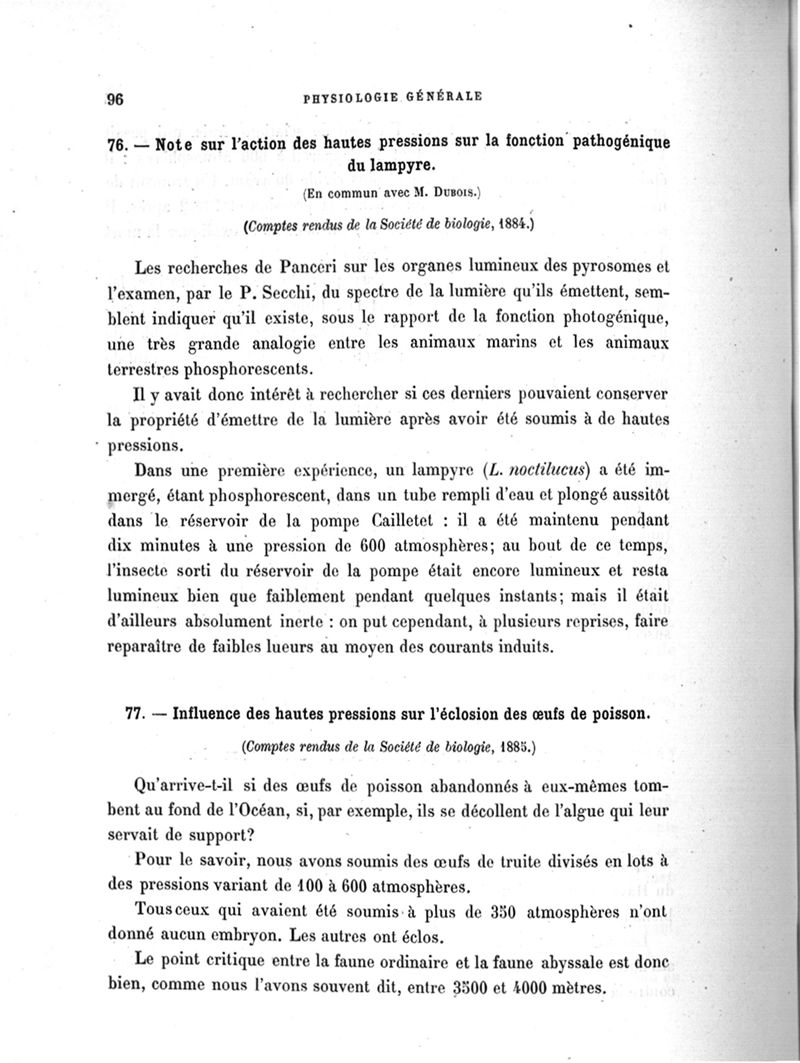 96 PHYSIOLOGIE GÉNÉRALE

76. — Note sur l'action des hautes pressions sur la fonction pathogénique du lampyre.

(En commun avec M. Dubois.)

(Comptes rendus de la Société de biologie, 1884.)

Les recherches de Panceri sur les organes lumineux des pyrosomes et l'examen, par le P. Secchi, du spectre de la lumière qu'ils émettent, semblent indiquer qu'il existe, sous le rapport de la fonction photogénique, une très grande analogie entre les animaux marins et les animaux terrestres phosphorescents.

Il y avait donc intérêt à rechercher si ces derniers pouvaient conserver la propriété d'émettre de la lumière après avoir été soumis à de hautes pressions.

Dans une première expérience, un lampyre (L. noctilucus) a été immergé, étant phosphorescent, dans un tube rempli d'eau et plongé aussitôt dans le réservoir de la pompe Cailletet : il a été maintenu pendant dix minutes à une pression de 600 atmosphères; au bout de ce temps, l'insecte sorti du réservoir de la pompe était encore lumineux et resta lumineux bien que faiblement pendant quelques instants; mais il était d'ailleurs absolument inerte : on put cependant, à plusieurs reprises, faire reparaître de faibles lueurs au moyen des courants induits.

77. — Influence des hautes pressions sur l'éclosion des œufs de poisson.

(Comptes rendus de la Société de biologie, 1885.)

Qu'arrive-t-il si des œufs de poisson abandonnés à eux-mêmes tombent au fond de l'Océan, si, par exemple, ils se décollent de l'algue qui leur servait de support?

Pour le savoir, nous avons soumis des œufs de truite divisés en lots à des pressions variant de 100 à 600 atmosphères.

Tous ceux qui avaient été soumis à plus de 350 atmosphères n'ont donné aucun embryon. Les autres ont éclos.

Le point critique entre la faune ordinaire et la faune abyssale est donc bien, comme nous l'avons souvent dit, entre 3500 et 4000 mètres.